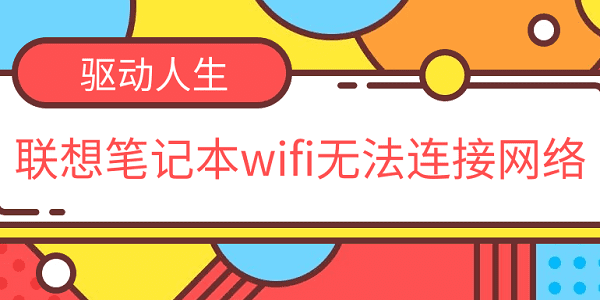 驱动人生

联想笔记本wifi无法连接网络